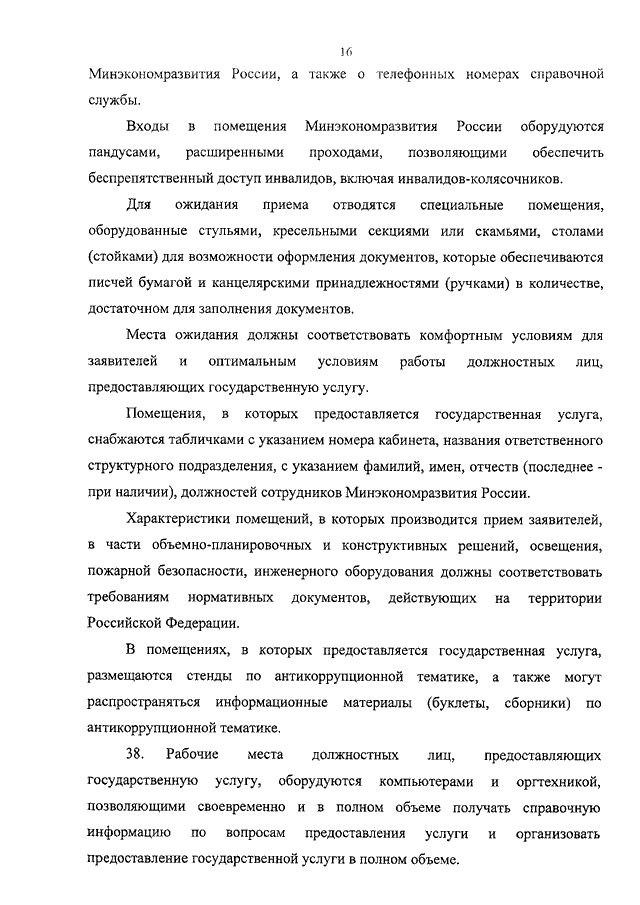 16

Минэкономразвития России, а также о телефонных номерах справочной службы.

Входы в помещения Минэкономразвития России оборудуются пандусами, расширенными проходами, позволяющими обеспечить беспрепятственный доступ инвалидов, включая инвалидов-колясочников.

Для ожидания приема отводятся специальные помещения, оборудованные стульями, кресельными секциями или скамьями, столами (стойками) для возможности оформления документов, которые обеспечиваются писчей бумагой и канцелярскими принадлежностями (ручками) в количестве, достаточном для заполнения документов.

Места ожидания должны соответствовать комфортным условиям для заявителей и оптимальным условиям работы должностных лиц, предоставляющих государственную услугу.

Помещения, в которых предоставляется государственная услуга, снабжаются табличками с указанием номера кабинета, названия ответственного структурного подразделения, с указанием фамилий, имен, отчеств (последнее - при наличии), должностей сотрудников Минэкономразвития России.

Характеристики помещений, в которых производится прием заявителей, в части объемно-планировочных и конструктивных решений, освещения, пожарной безопасности, инженерного оборудования должны соответствовать требованиям нормативных документов, действующих на территории Российской Федерации.

В помещениях, в которых предоставляется государственная услуга, размещаются стенды по антикоррупционной тематике, а также могут распространяться информационные материалы (буклеты, сборники) по антикоррупционной тематике.

38. Рабочие места должностных лиц, предоставляющих государственную услугу, оборудуются компьютерами и оргтехникой, позволяющими своевременно и в полном объеме получать справочную информацию по вопросам предоставления услуги и организовать предоставление государственной услуги в полном объеме.